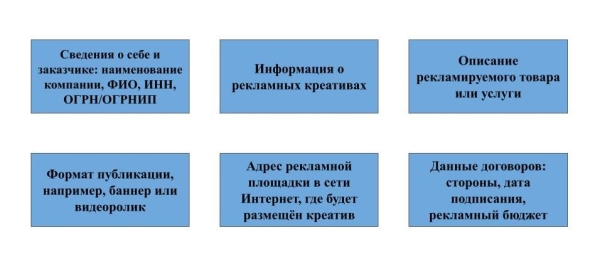 Сведения о себе и заказчике: наименование компании, ФИО, ИНН, ОГРН/ОГРНИП

Информация о рекламных креативах

Описание рекламируемого товара или услуги

Формат публикации, например, баннер или видеоролик

Адрес рекламной площадки в сети Интернет, где будет размещён креатив

Данные договоров: стороны, дата подписания, рекламный бюджет